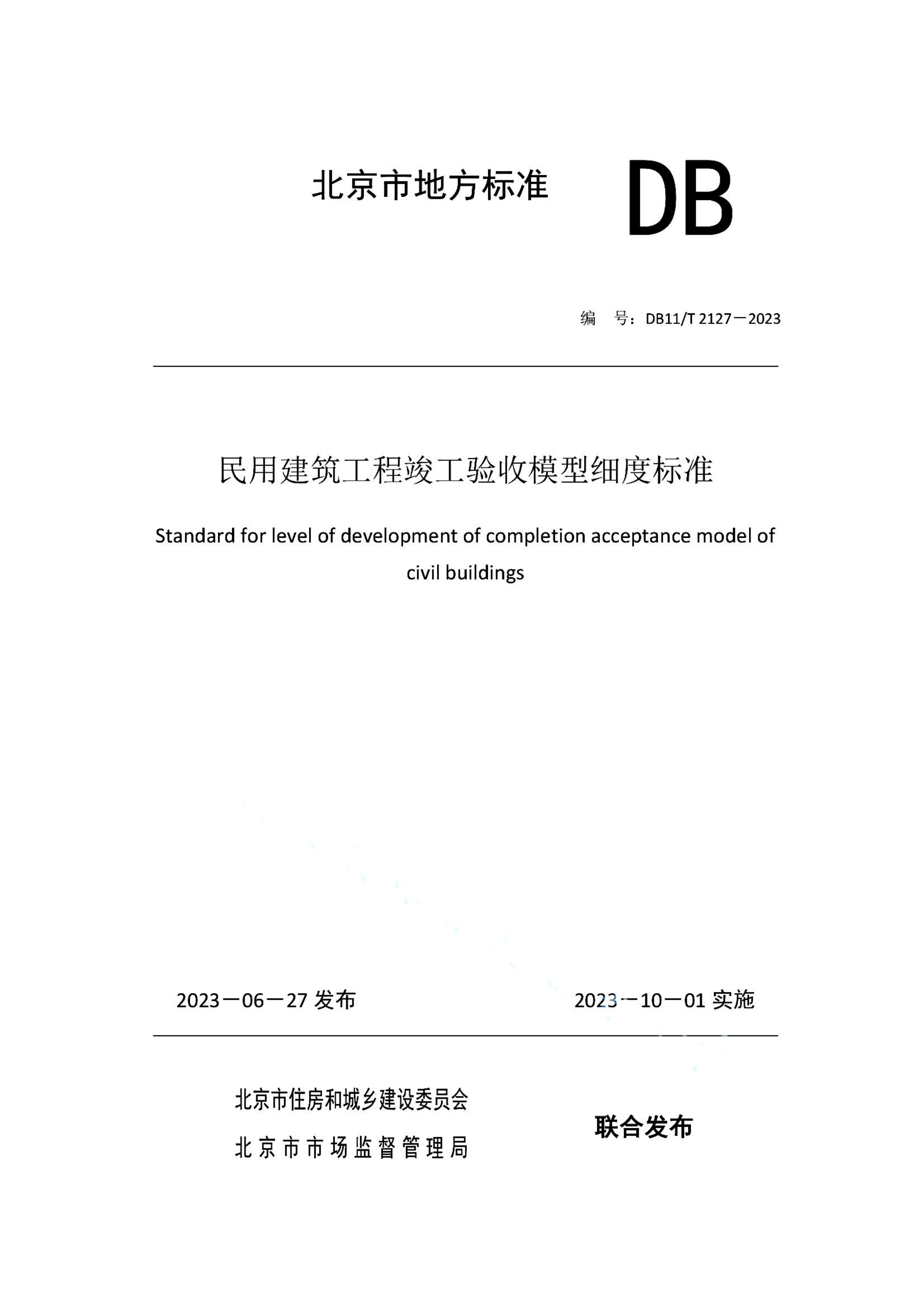 北京市地方标准 DB

编 号：DB11/T 2127－2023

民用建筑工程竣工验收模型细度标准

Standard for level of development of completion acceptance model of civil buildings

2023－06－27 发布

2023－10－01 实施

北京市住房和城乡建设委员会
北京市市场监督管理局

联合发布